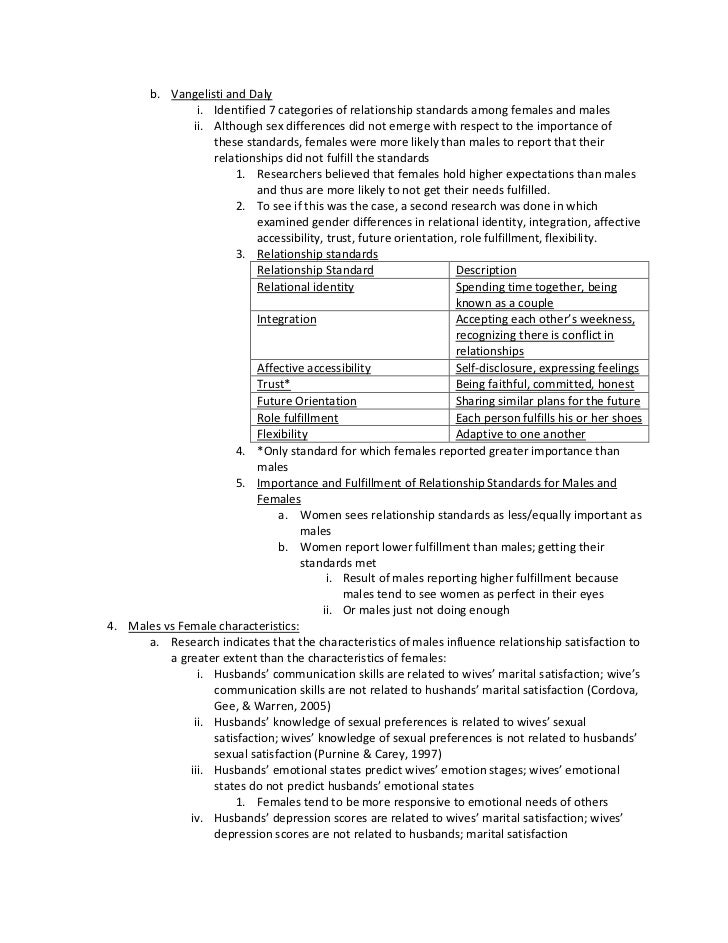 b. Vangelisti and Daly

i. Identified 7 categories of relationship standards among females and males

ii. Although sex differences did not emerge with respect to the importance of these standards, females were more likely than males to report that their relationships did not fulfill the standards

1. Researchers believed that females hold higher expectations than males and thus are more likely to not get their needs fulfilled.

2. To see if this was the case, a second research was done in which examined gender differences in relational identity, integration, affective accessibility, trust, future orientation, role fulfillment, flexibility.

3. Relationship standards

| Relationship Standard | Description |
|---|---|
| Relational identity | Spending time together, being known as a couple |
| Integration | Accepting each other's weekness, recognizing there is conflict in relationships |
| Affective accessibility | Self-disclosure, expressing feelings |
| Trust* | Being faithful, committed, honest |
| Future Orientation | Sharing similar plans for the future |
| Role fulfillment | Each person fulfills his or her shoes |
| Flexibility | Adaptive to one another |

4. *Only standard for which females reported greater importance than males

5. Importance and Fulfillment of Relationship Standards for Males and Females

a. Women sees relationship standards as less/equally important as males

b. Women report lower fulfillment than males; getting their standards met

i. Result of males reporting higher fulfillment because males tend to see women as perfect in their eyes

ii. Or males just not doing enough

4. Males vs Female characteristics:

a. Research indicates that the characteristics of males influence relationship satisfaction to a greater extent than the characteristics of females:

i. Husbands' communication skills are related to wives' marital satisfaction; wive's communication skills are not related to hushands' marital satisfaction (Cordova, Gee, & Warren, 2005)

ii. Husbands' knowledge of sexual preferences is related to wives' sexual satisfaction; wives' knowledge of sexual preferences is not related to husbands' sexual satisfaction (Purnine & Carey, 1997)

iii. Husbands' emotional states predict wives' emotion stages; wives' emotional states do not predict husbands' emotional states

1. Females tend to be more responsive to emotional needs of others

iv. Husbands' depression scores are related to wives' marital satisfaction; wives' depression scores are not related to husbands; marital satisfaction